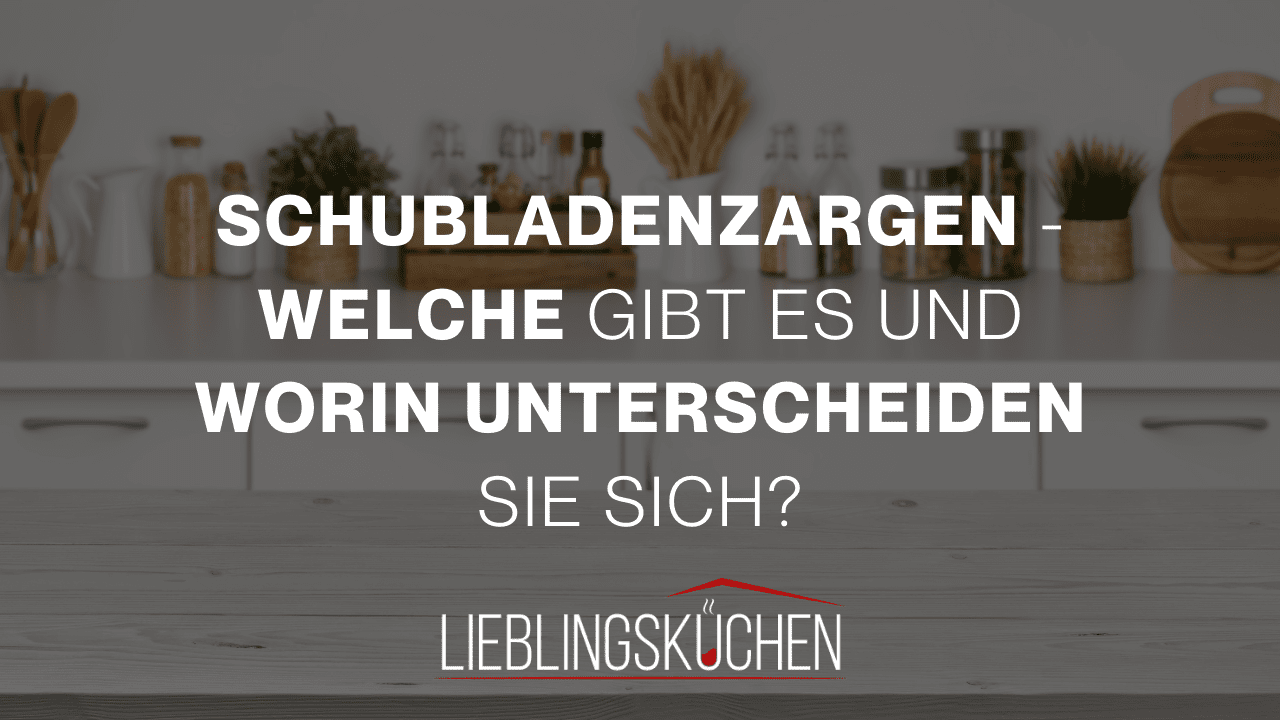 SCHUBLADENZARGEN - WELCHE GIBT ES UND WORIN UNTERSCHEIDEN SIE SICH?

LIEBLINGSKÜCHEN